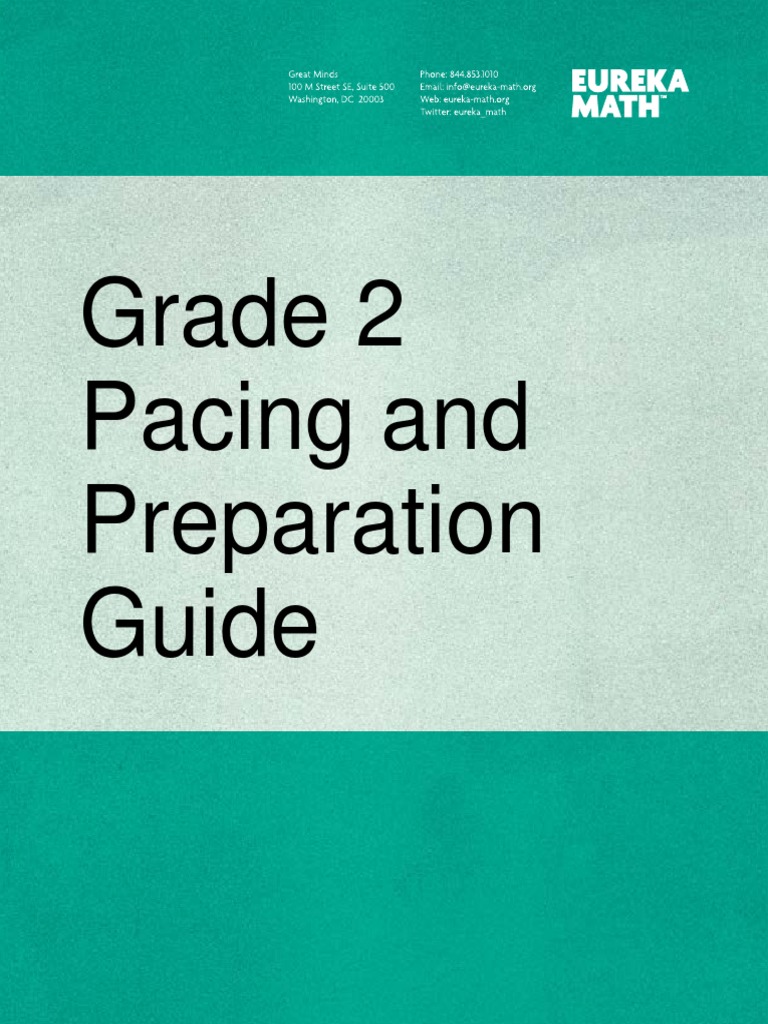 Great Minds
100 M Street SE, Suite 500
Washington, DC 20003

Phone: 844.853.1010
Email: info@eureka-math.org
Web: eureka-math.org
Twitter: eureka_math

EUREKA MATH™

Grade 2 Pacing and Preparation Guide